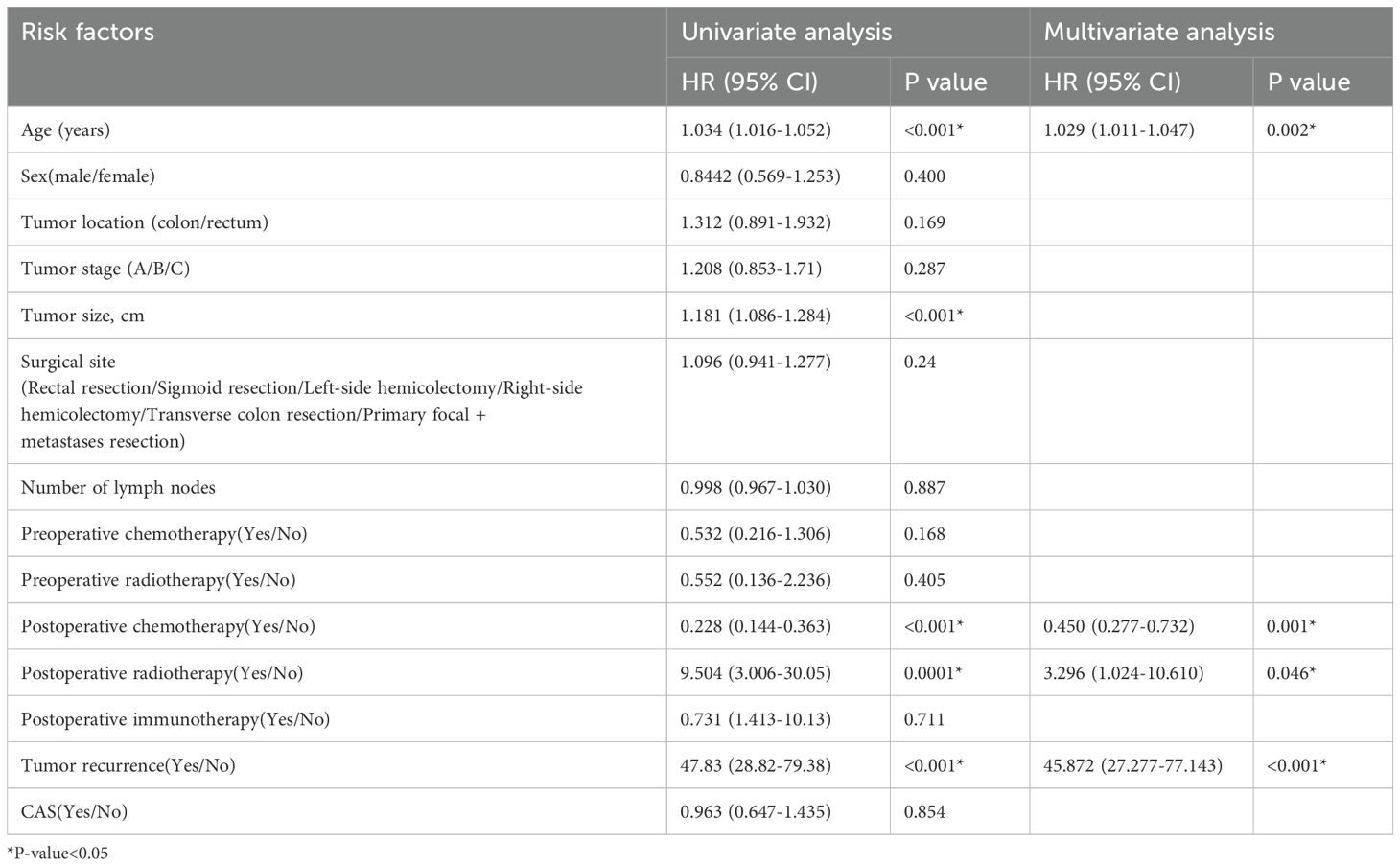 | Risk factors | Univariate analysis | | Multivariate analysis | |
|---|---|---|---|---|
| | HR (95% CI) | P value | HR (95% CI) | P value |
| Age (years) | 1.034 (1.016-1.052) | <0.001* | 1.029 (1.011-1.047) | 0.002* |
| Sex(male/female) | 0.8442 (0.569-1.253) | 0.400 | | |
| Tumor location (colon/rectum) | 1.312 (0.891-1.932) | 0.169 | | |
| Tumor stage (A/B/C) | 1.208 (0.853-1.71) | 0.287 | | |
| Tumor size, cm | 1.181 (1.086-1.284) | <0.001* | | |
| Surgical site (Rectal resection/Sigmoid resection/Left-side hemicolectomy/Right-side hemicolectomy/Transverse colon resection/Primary focal + metastases resection) | 1.096 (0.941-1.277) | 0.24 | | |
| Number of lymph nodes | 0.998 (0.967-1.030) | 0.887 | | |
| Preoperative chemotherapy(Yes/No) | 0.532 (0.216-1.306) | 0.168 | | |
| Preoperative radiotherapy(Yes/No) | 0.552 (0.136-2.236) | 0.405 | | |
| Postoperative chemotherapy(Yes/No) | 0.228 (0.144-0.363) | <0.001* | 0.450 (0.277-0.732) | 0.001* |
| Postoperative radiotherapy(Yes/No) | 9.504 (3.006-30.05) | 0.0001* | 3.296 (1.024-10.610) | 0.046* |
| Postoperative immunotherapy(Yes/No) | 0.731 (1.413-10.13) | 0.711 | | |
| Tumor recurrence(Yes/No) | 47.83 (28.82-79.38) | <0.001* | 45.872 (27.277-77.143) | <0.001* |
| CAS(Yes/No) | 0.963 (0.647-1.435) | 0.854 | | |

*P-value<0.05